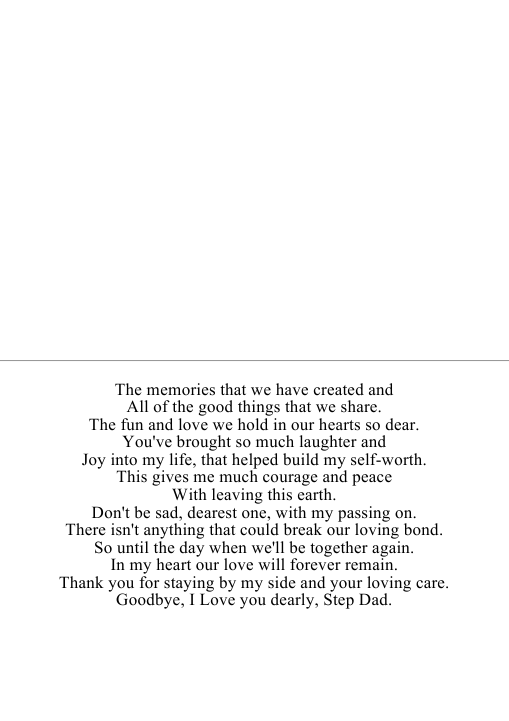 The memories that we have created and
All of the good things that we share.
The fun and love we hold in our hearts so dear.
You've brought so much laughter and
Joy into my life, that helped build my self-worth.
This gives me much courage and peace
With leaving this earth.
Don't be sad, dearest one, with my passing on.
There isn't anything that could break our loving bond.
So until the day when we'll be together again.
In my heart our love will forever remain.
Thank you for staying by my side and your loving care.
Goodbye, I Love you dearly, Step Dad.